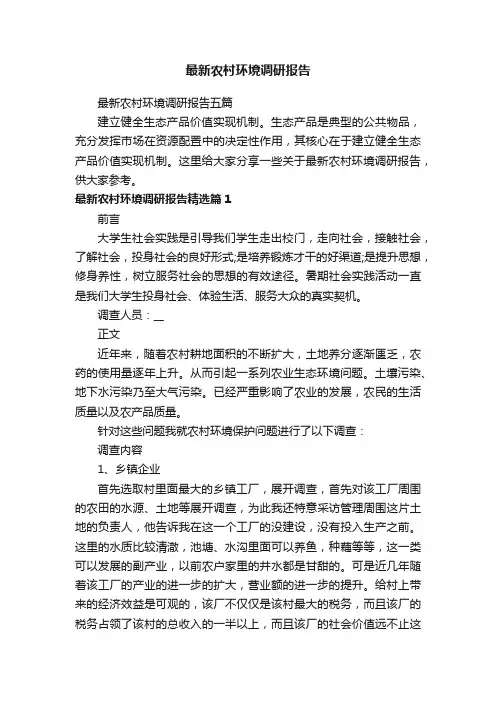 最新农村环境调研报告

最新农村环境调研报告五篇

建立健全生态产品价值实现机制。生态产品是典型的公共物品，充分发挥市场在资源配置中的决定性作用，其核心在于建立健全生态产品价值实现机制。这里给大家分享一些关于最新农村环境调研报告，供大家参考。

最新农村环境调研报告精选篇1

前言

大学生社会实践是引导我们学生走出校门，走向社会，接触社会，了解社会，投身社会的良好形式;是培养锻炼才干的好渠道;是提升思想，修身养性，树立服务社会的思想的有效途径。暑期社会实践活动一直是我们大学生投身社会、体验生活、服务大众的真实契机。

调查人员：__

正文

近年来，随着农村耕地面积的不断扩大，土地养分逐渐匮乏，农药的使用量逐年上升。从而引起一系列农业生态环境问题。土壤污染、地下水污染乃至大气污染。已经严重影响了农业的发展，农民的生活质量以及农产品质量。

针对这些问题我就农村环境保护问题进行了以下调查：

调查内容

1、乡镇企业

首先选取村里面最大的乡镇工厂，展开调查，首先对该工厂周围的农田的水源、土地等展开调查，为此我还特意采访管理周围这片土地的负责人，他告诉我在这一个工厂的没建设，没有投入生产之前。这里的水质比较清澈，池塘、水沟里面可以养鱼，种藕等等，这一类可以发展的副产业，以前农户家里的井水都是甘甜的。可是近几年随着该工厂的产业的进一步的扩大，营业额的进一步的提升。给村上带来的经济效益是可观的，该厂不仅仅是该村最大的税务，而且该厂的税务占领了该村的总收入的一半以上，而且该厂的社会价值远不止这